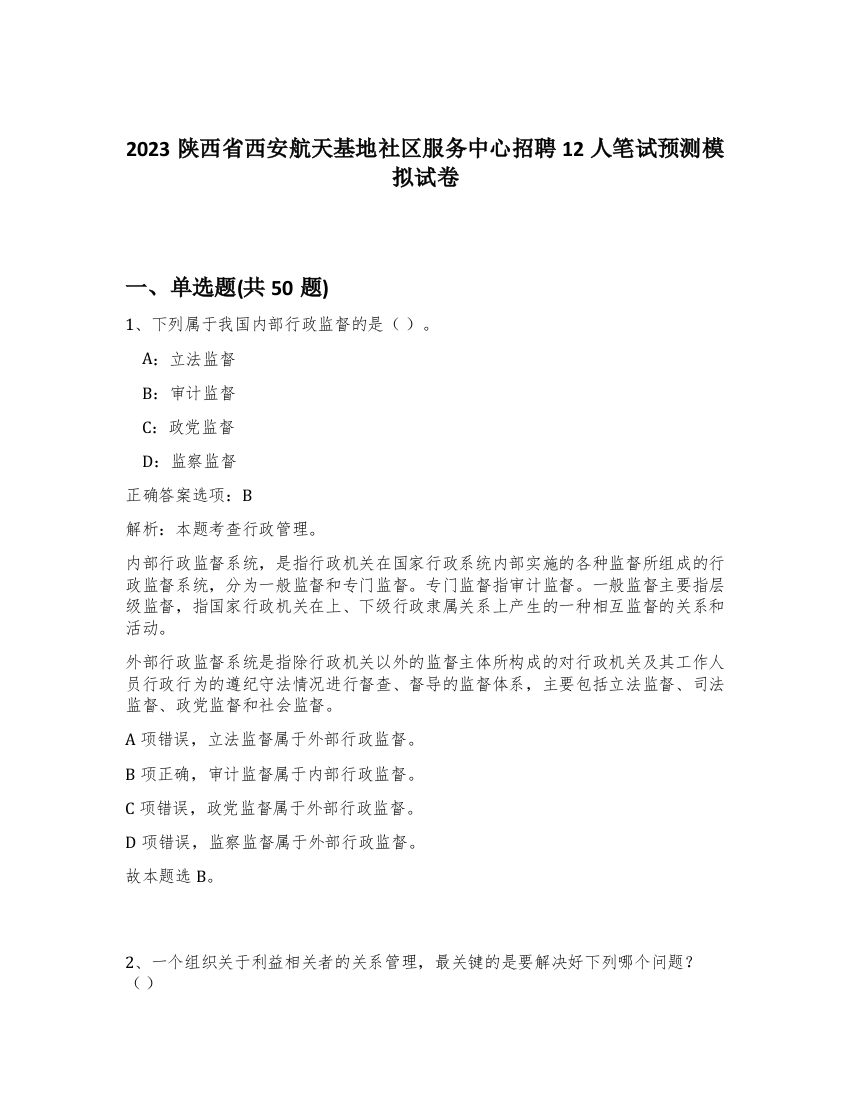 2023 陕西省西安航天基地社区服务中心招聘 12 人笔试预测模拟试卷

一、单选题(共 50 题)

1、下列属于我国内部行政监督的是（ ）。

A：立法监督

B：审计监督

C：政党监督

D：监察监督

正确答案选项：B

解析：本题考查行政管理。

内部行政监督系统，是指行政机关在国家行政系统内部实施的各种监督所组成的行政监督系统，分为一般监督和专门监督。专门监督指审计监督。一般监督主要指层级监督，指国家行政机关在上、下级行政隶属关系上产生的一种相互监督的关系和活动。

外部行政监督系统是指除行政机关以外的监督主体所构成的对行政机关及其工作人员行政行为的遵纪守法情况进行督查、督导的监督体系，主要包括立法监督、司法监督、政党监督和社会监督。

A 项错误，立法监督属于外部行政监督。

B 项正确，审计监督属于内部行政监督。

C 项错误，政党监督属于外部行政监督。

D 项错误，监察监督属于外部行政监督。

故本题选 B。

2、一个组织关于利益相关者的关系管理，最关键的是要解决好下列哪个问题？（ ）